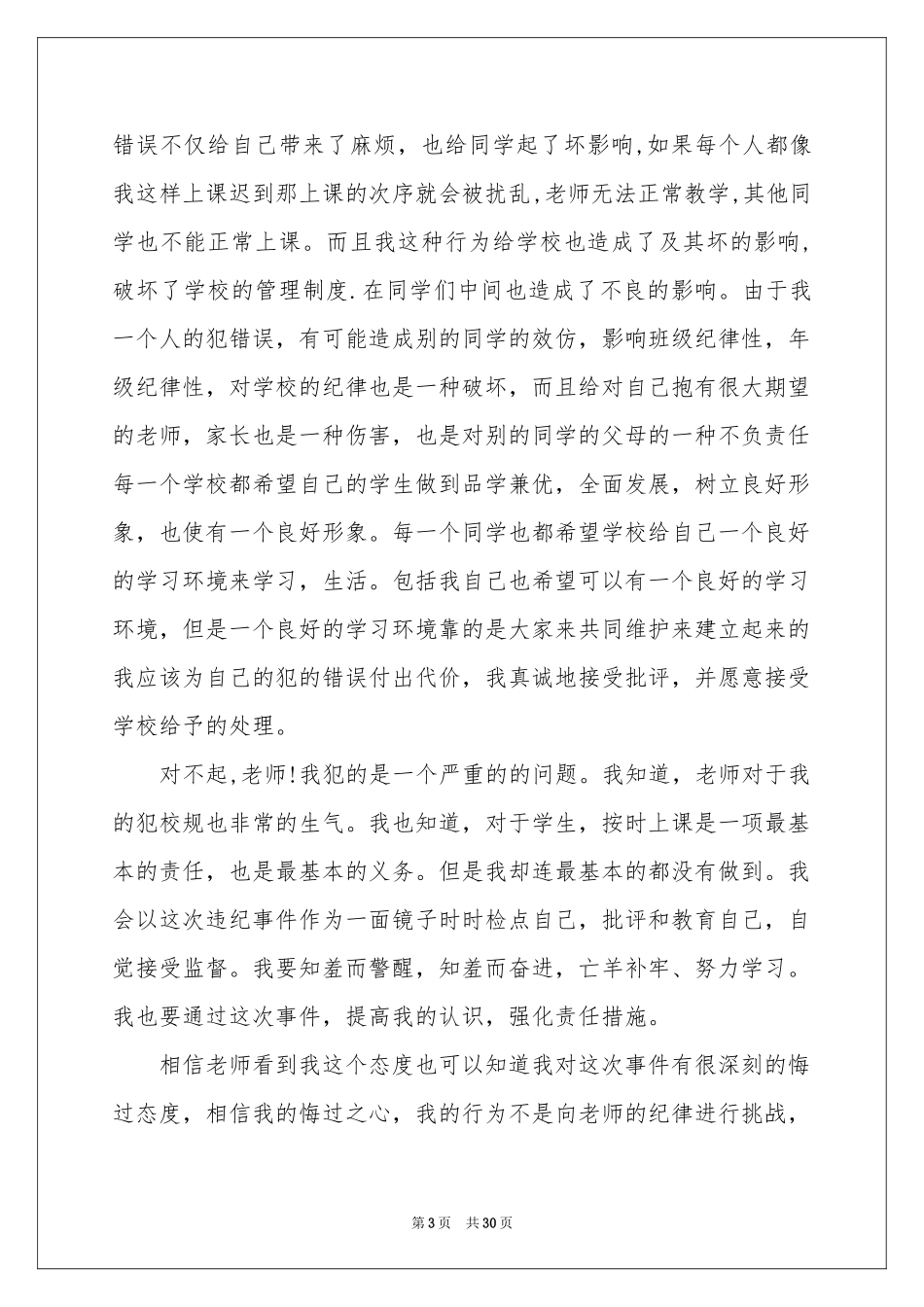 错误不仅给自己带来了麻烦，也给同学起了坏影响,如果每个人都像我这样上课迟到那上课的次序就会被扰乱,老师无法正常教学,其他同学也不能正常上课。而且我这种行为给学校也造成了及其坏的影响，破坏了学校的管理制度.在同学们中间也造成了不良的影响。由于我一个人的犯错误，有可能造成别的同学的效仿，影响班级纪律性，年级纪律性，对学校的纪律也是一种破坏，而且给对自己抱有很大期望的老师，家长也是一种伤害，也是对别的同学的父母的一种不负责任每一个学校都希望自己的学生做到品学兼优，全面发展，树立良好形象，也使有一个良好形象。每一个同学也都希望学校给自己一个良好的学习环境来学习，生活。包括我自己也希望可以有一个良好的学习环境，但是一个良好的学习环境靠的是大家来共同维护来建立起来的我应该为自己的犯的错误付出代价，我真诚地接受批评，并愿意接受学校给予的处理。

对不起,老师!我犯的是一个严重的的问题。我知道，老师对于我的犯校规也非常的生气。我也知道，对于学生，按时上课是一项最基本的责任，也是最基本的义务。但是我却连最基本的都没有做到。我会以这次违纪事件作为一面镜子时时检点自己，批评和教育自己，自觉接受监督。我要知羞而警醒，知羞而奋进，亡羊补牢、努力学习。我也要通过这次事件，提高我的认识，强化责任措施。

相信老师看到我这个态度也可以知道我对这次事件有很深刻的悔过态度，相信我的悔过之心，我的行为不是向老师的纪律进行挑战，

第3页 共30页